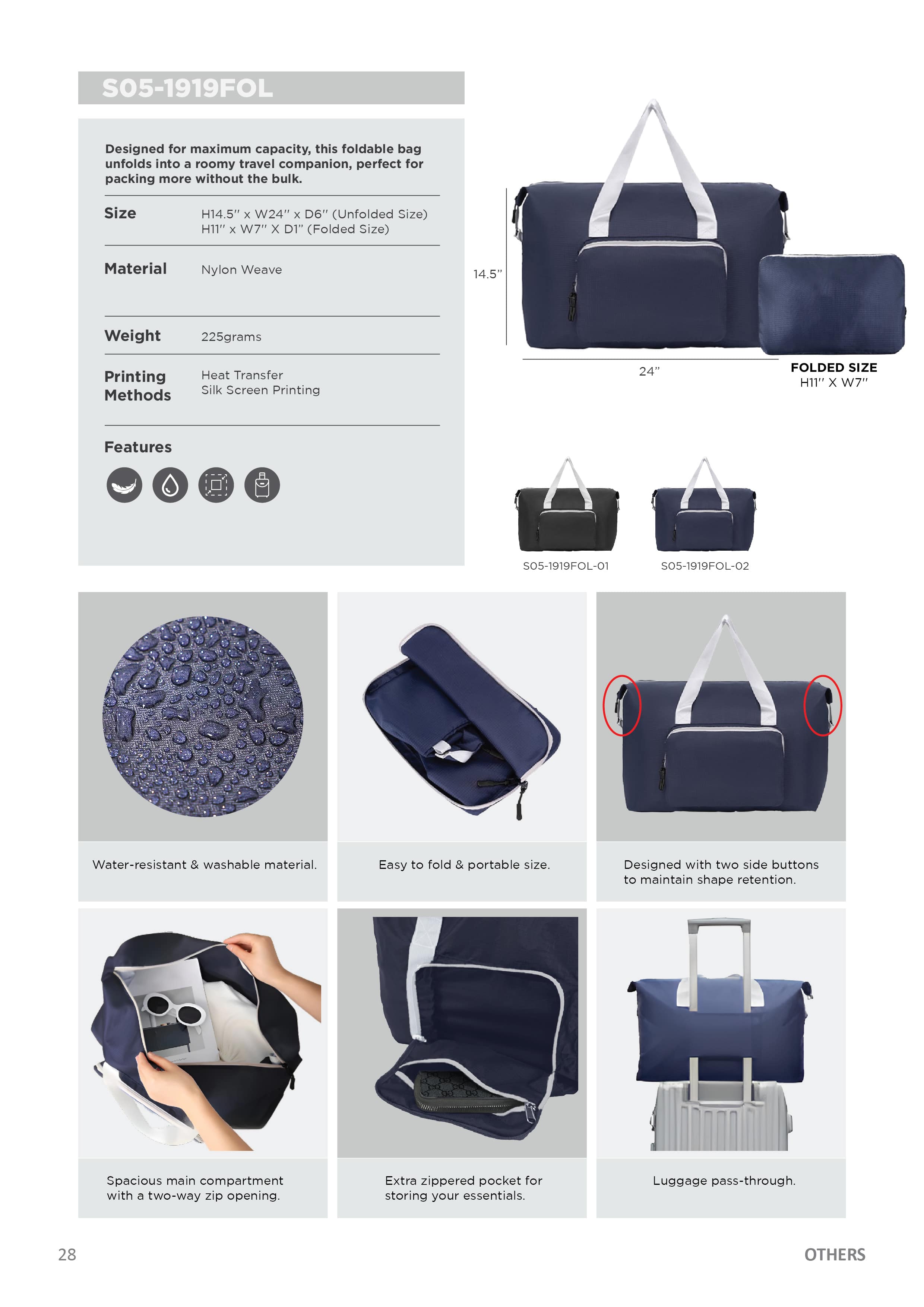 S05-1919FOL

Designed for maximum capacity, this foldable bag unfolds into a roomy travel companion, perfect for packing more without the bulk.

Size
H14.5" x W24" x D6" (Unfolded Size)
H11" x W7" X D1" (Folded Size)

Material
Nylon Weave

Weight
225grams

Printing Methods
Heat Transfer
Silk Screen Printing

Features

14.5"

24"

FOLDED SIZE
H11" X W7"

S05-1919FOL-01

S05-1919FOL-02

Water-resistant & washable material.

Easy to fold & portable size.

Designed with two side buttons to maintain shape retention.

Spacious main compartment with a two-way zip opening.

Extra zippered pocket for storing your essentials.

Luggage pass-through.

28

OTHERS